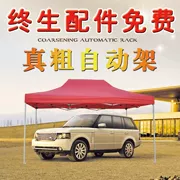 终生配件免费

COARSENING AUTOMATIC RACK

真粗自动架